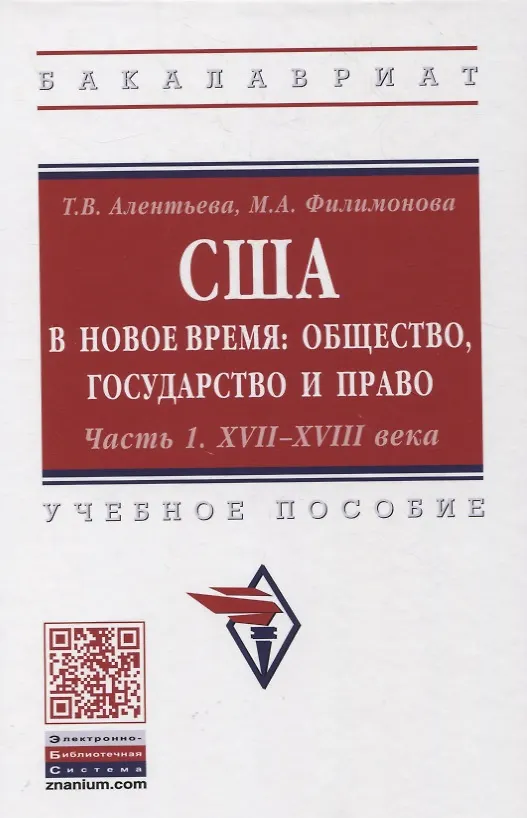 БАКАЛАВРИАТ

Т.В. Алентьева, М.А. Филимонова

США

В НОВОЕ ВРЕМЯ: ОБЩЕСТВО, ГОСУДАРСТВО И ПРАВО

Часть 1. XVII–XVIII века

УЧЕБНОЕ ПОСОБИЕ

Электронно-
Библиотечная
Система
znanium.com